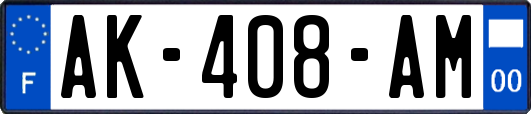 F

AK-408-AM

00